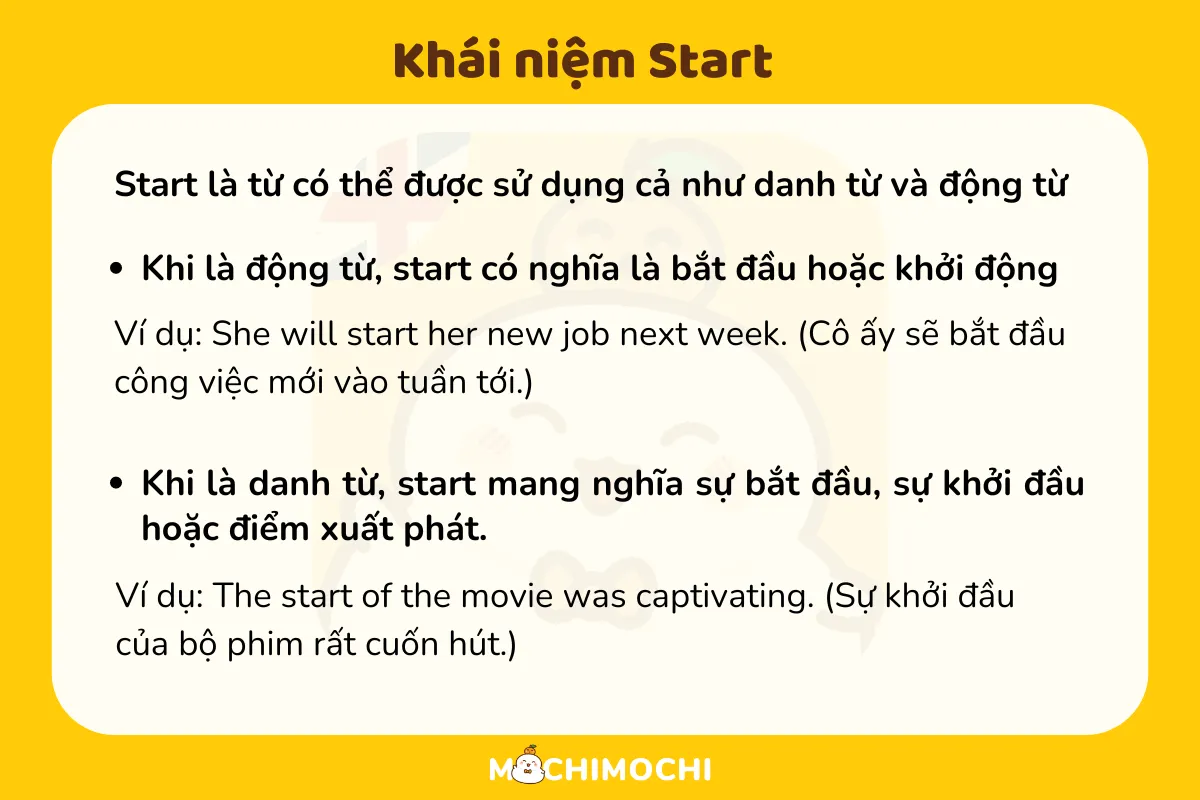 Khái niệm Start

Start là từ có thể được sử dụng cả như danh từ và động từ

• Khi là động từ, start có nghĩa là bắt đầu hoặc khởi động

Ví dụ: She will start her new job next week. (Cô ấy sẽ bắt đầu công việc mới vào tuần tới.)

• Khi là danh từ, start mang nghĩa sự bắt đầu, sự khởi đầu hoặc điểm xuất phát.

Ví dụ: The start of the movie was captivating. (Sự khởi đầu của bộ phim rất cuốn hút.)

MOCHIMOCHI